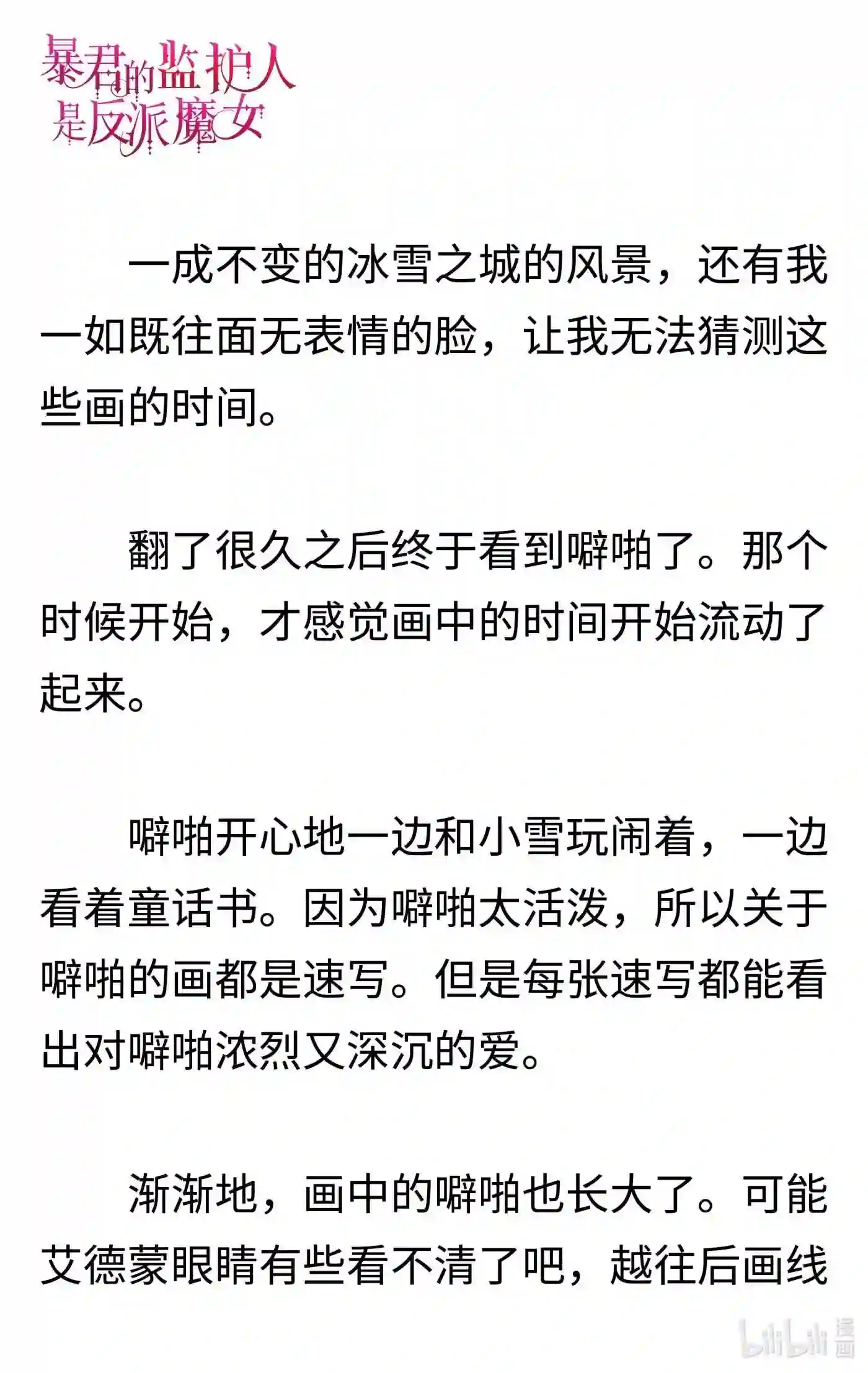 暴君的监护人是反派魔女

一成不变的冰雪之城的风景，还有我一如既往面无表情的脸，让我无法猜测这些画的时间。

翻了很久之后终于看到噼啪了。那个时候开始，才感觉画中的时间开始流动了起来。

噼啪开心地一边和小雪玩闹着，一边看着童话书。因为噼啪太活泼，所以关于噼啪的画都是速写。但是每张速写都能看出对噼啪浓烈又深沉的爱。

渐渐地，画中的噼啪也长大了。可能艾德蒙眼睛有些看不清了吧，越往后画线

bilibili 漫画